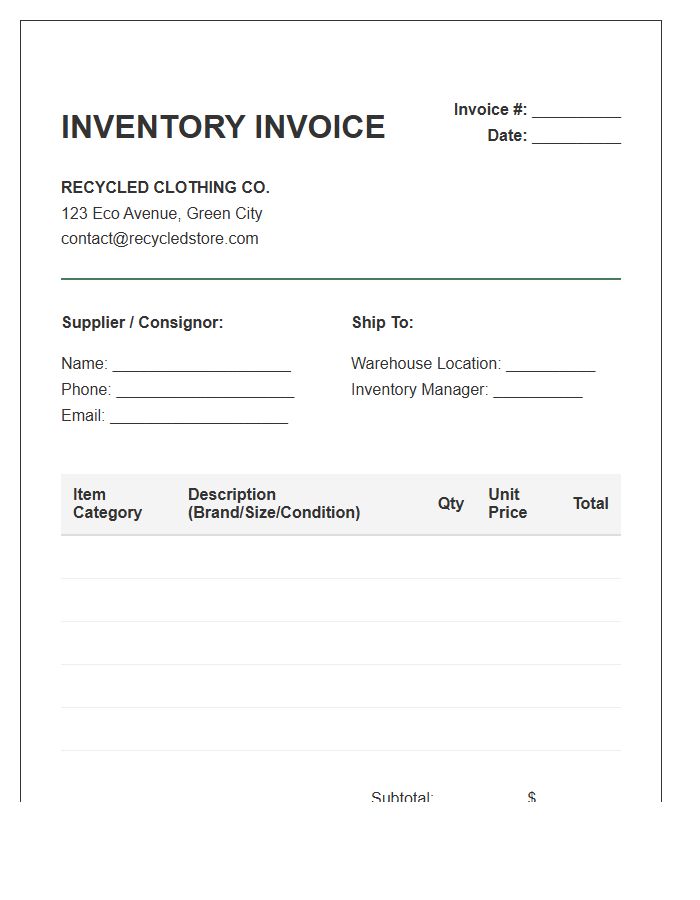 INVENTORY INVOICE

Invoice #: __________
Date: __________

RECYCLED CLOTHING CO.
123 Eco Avenue, Green City
contact@recycledstore.com

Supplier / Consignor:

Name: ____________________
Phone: ____________________
Email: ____________________

Ship To:

Warehouse Location: __________
Inventory Manager: __________

| Item Category | Description (Brand/Size/Condition) | Qty | Unit Price | Total |
|---|---|---|---|---|
| | | | | |
| | | | | |
| | | | | |
| | | | | |
| | | | | |

Subtotal: $